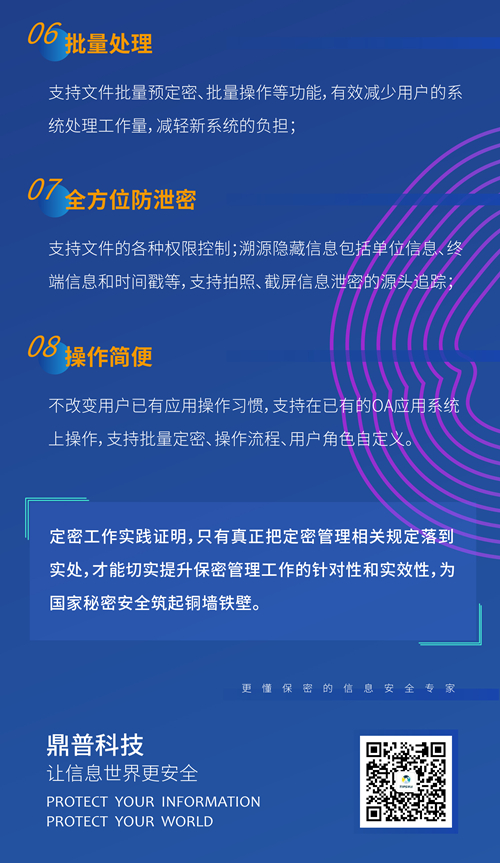 06 批量处理

支持文件批量预定密、批量操作等功能，有效减少用户的系统处理工作量，减轻新系统的负担；

07 全方位防泄密

支持文件的各种权限控制；溯源隐藏信息包括单位信息、终端信息和时间戳等，支持拍照、截屏信息泄密的源头追踪；

08 操作简便

不改变用户已有应用操作习惯，支持在已有的OA应用系统上操作，支持批量定密、操作流程、用户角色自定义。

定密工作实践证明，只有真正把定密管理相关规定落到实处，才能切实提升保密管理工作的针对性和实效性，为国家秘密安全筑起铜墙铁壁。

更懂保密的信息安全专家

鼎普科技
让信息世界更安全
PROTECT YOUR INFORMATION
PROTECT YOUR WORLD